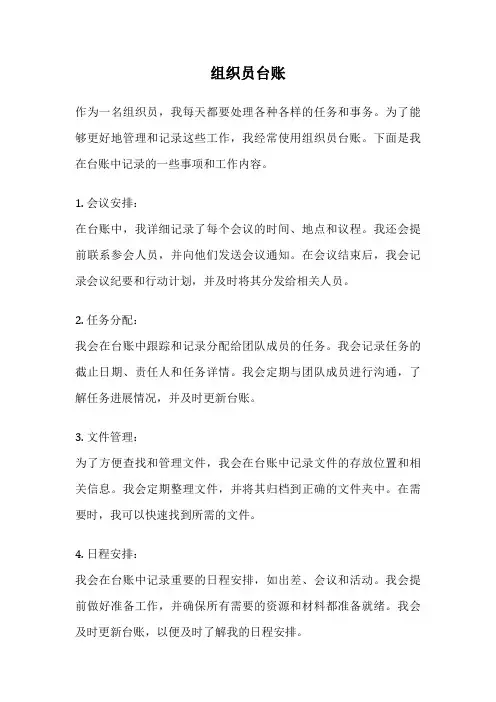 组织员台账

作为一名组织员，我每天都要处理各种各样的任务和事务。为了能够更好地管理和记录这些工作，我经常使用组织员台账。下面是我在台账中记录的一些事项和工作内容。

1. 会议安排：
在台账中，我详细记录了每个会议的时间、地点和议程。我还会提前联系参会人员，并向他们发送会议通知。在会议结束后，我会记录会议纪要和行动计划，并及时将其分发给相关人员。

2. 任务分配：
我会在台账中跟踪和记录分配给团队成员的任务。我会记录任务的截止日期、责任人和任务详情。我会定期与团队成员进行沟通，了解任务进展情况，并及时更新台账。

3. 文件管理：
为了方便查找和管理文件，我会在台账中记录文件的存放位置和相关信息。我会定期整理文件，并将其归档到正确的文件夹中。在需要时，我可以快速找到所需的文件。

4. 日程安排：
我会在台账中记录重要的日程安排，如出差、会议和活动。我会提前做好准备工作，并确保所有需要的资源和材料都准备就绪。我会及时更新台账，以便及时了解我的日程安排。